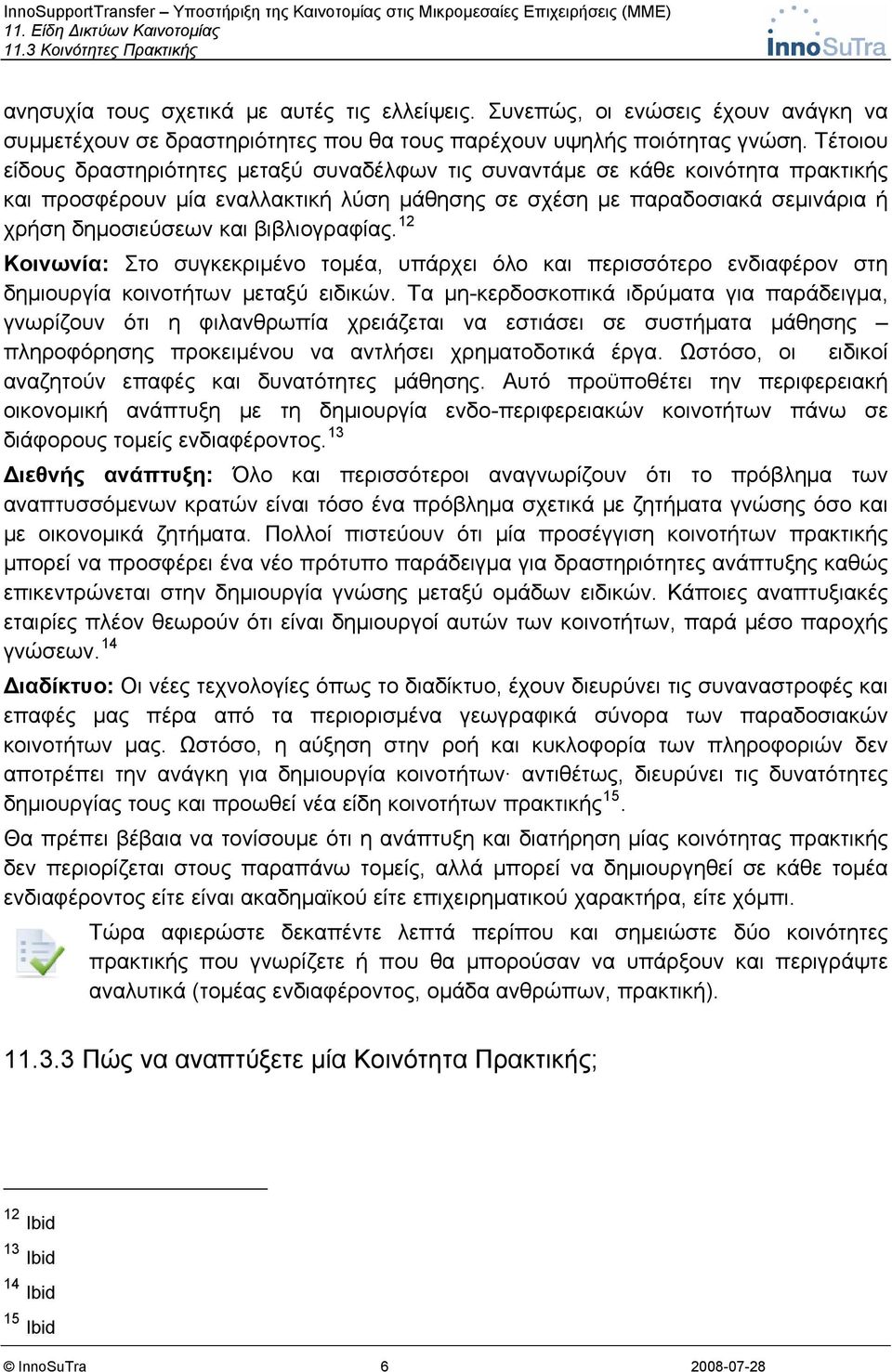 InnoSupportTransfer – Υποστήριξη της Καινοτομίας στις Μικρομεσαίες Επιχειρήσεις (ΜΜΕ)
11. Είδη Δικτύων Καινοτομίας
11.3 Κοινότητες Πρακτικής

InnoSuTra

ανησυχία τους σχετικά με αυτές τις ελλείψεις. Συνεπώς, οι ενώσεις έχουν ανάγκη να συμμετέχουν σε δραστηριότητες που θα τους παρέχουν υψηλής ποιότητας γνώση. Τέτοιου είδους δραστηριότητες μεταξύ συναδέλφων τις συναντάμε σε κάθε κοινότητα πρακτικής και προσφέρουν μία εναλλακτική λύση μάθησης σε σχέση με παραδοσιακά σεμινάρια ή χρήση δημοσιεύσεων και βιβλιογραφίας.$^{12}$

Κοινωνία: Στο συγκεκριμένο τομέα, υπάρχει όλο και περισσότερο ενδιαφέρον στη δημιουργία κοινοτήτων μεταξύ ειδικών. Τα μη-κερδοσκοπικά ιδρύματα για παράδειγμα, γνωρίζουν ότι η φιλανθρωπία χρειάζεται να εστιάσει σε συστήματα μάθησης – πληροφόρησης προκειμένου να αντλήσει χρηματοδοτικά έργα. Ωστόσο, οι ειδικοί αναζητούν επαφές και δυνατότητες μάθησης. Αυτό προϋποθέτει την περιφερειακή οικονομική ανάπτυξη με τη δημιουργία ενδο-περιφερειακών κοινοτήτων πάνω σε διάφορους τομείς ενδιαφέροντος.$^{13}$

Διεθνής ανάπτυξη: Όλο και περισσότεροι αναγνωρίζουν ότι το πρόβλημα των αναπτυσσόμενων κρατών είναι τόσο ένα πρόβλημα σχετικά με ζητήματα γνώσης όσο και με οικονομικά ζητήματα. Πολλοί πιστεύουν ότι μία προσέγγιση κοινοτήτων πρακτικής μπορεί να προσφέρει ένα νέο πρότυπο παράδειγμα για δραστηριότητες ανάπτυξης καθώς επικεντρώνεται στην δημιουργία γνώσης μεταξύ ομάδων ειδικών. Κάποιες αναπτυξιακές εταιρίες πλέον θεωρούν ότι είναι δημιουργοί αυτών των κοινοτήτων, παρά μέσο παροχής γνώσεων.$^{14}$

Διαδίκτυο: Οι νέες τεχνολογίες όπως το διαδίκτυο, έχουν διευρύνει τις συναναστροφές και επαφές μας πέρα από τα περιορισμένα γεωγραφικά σύνορα των παραδοσιακών κοινοτήτων μας. Ωστόσο, η αύξηση στην ροή και κυκλοφορία των πληροφοριών δεν αποτρέπει την ανάγκη για δημιουργία κοινοτήτων· αντιθέτως, διευρύνει τις δυνατότητες δημιουργίας τους και προωθεί νέα είδη κοινοτήτων πρακτικής$^{15}$.

Θα πρέπει βέβαια να τονίσουμε ότι η ανάπτυξη και διατήρηση μίας κοινότητας πρακτικής δεν περιορίζεται στους παραπάνω τομείς, αλλά μπορεί να δημιουργηθεί σε κάθε τομέα ενδιαφέροντος είτε είναι ακαδημαϊκού είτε επιχειρηματικού χαρακτήρα, είτε χόμπι.

Τώρα αφιερώστε δεκαπέντε λεπτά περίπου και σημειώστε δύο κοινότητες πρακτικής που γνωρίζετε ή που θα μπορούσαν να υπάρξουν και περιγράψτε αναλυτικά (τομέας ενδιαφέροντος, ομάδα ανθρώπων, πρακτική).

11.3.3 Πώς να αναπτύξετε μία Κοινότητα Πρακτικής;

$^{12}$ Ibid
$^{13}$ Ibid
$^{14}$ Ibid
$^{15}$ Ibid

© InnoSuTra 6 2008-07-28